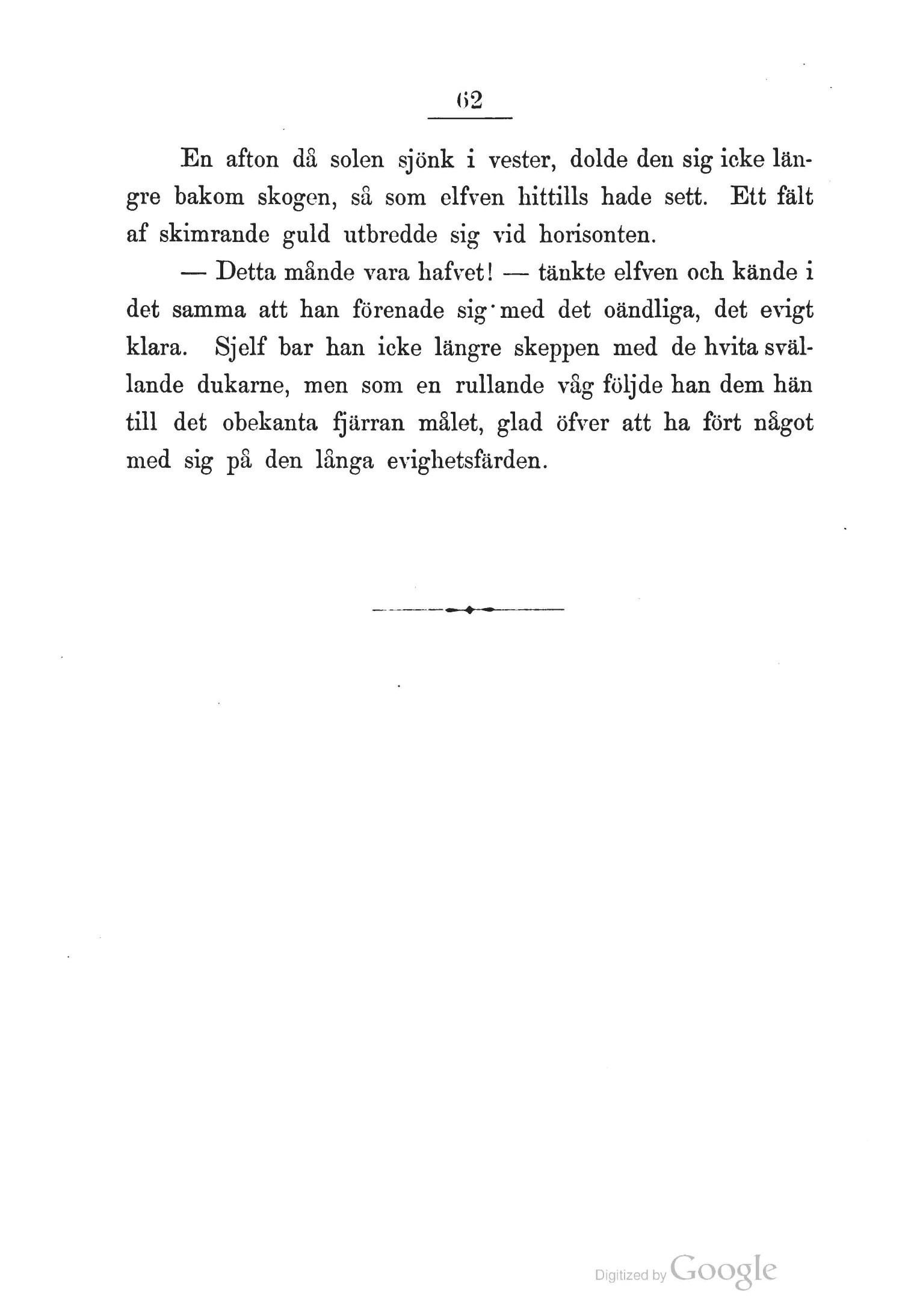 62

En afton då solen sjönk i vester, dolde den sig icke längre bakom skogen, så som elfven hittills hade sett. Ett fält af skimrande guld utbredde sig vid horisonten.

— Detta månde vara hafvet! — tänkte elfven och kände i det samma att han förenade sig med det oändliga, det evigt klara. Sjelf bar han icke längre skeppen med de hvita svällande dukarne, men som en rullande våg följde han dem hän till det obekanta fjärran målet, glad öfver att ha fört något med sig på den långa evighetsfärden.

Digitized by Google